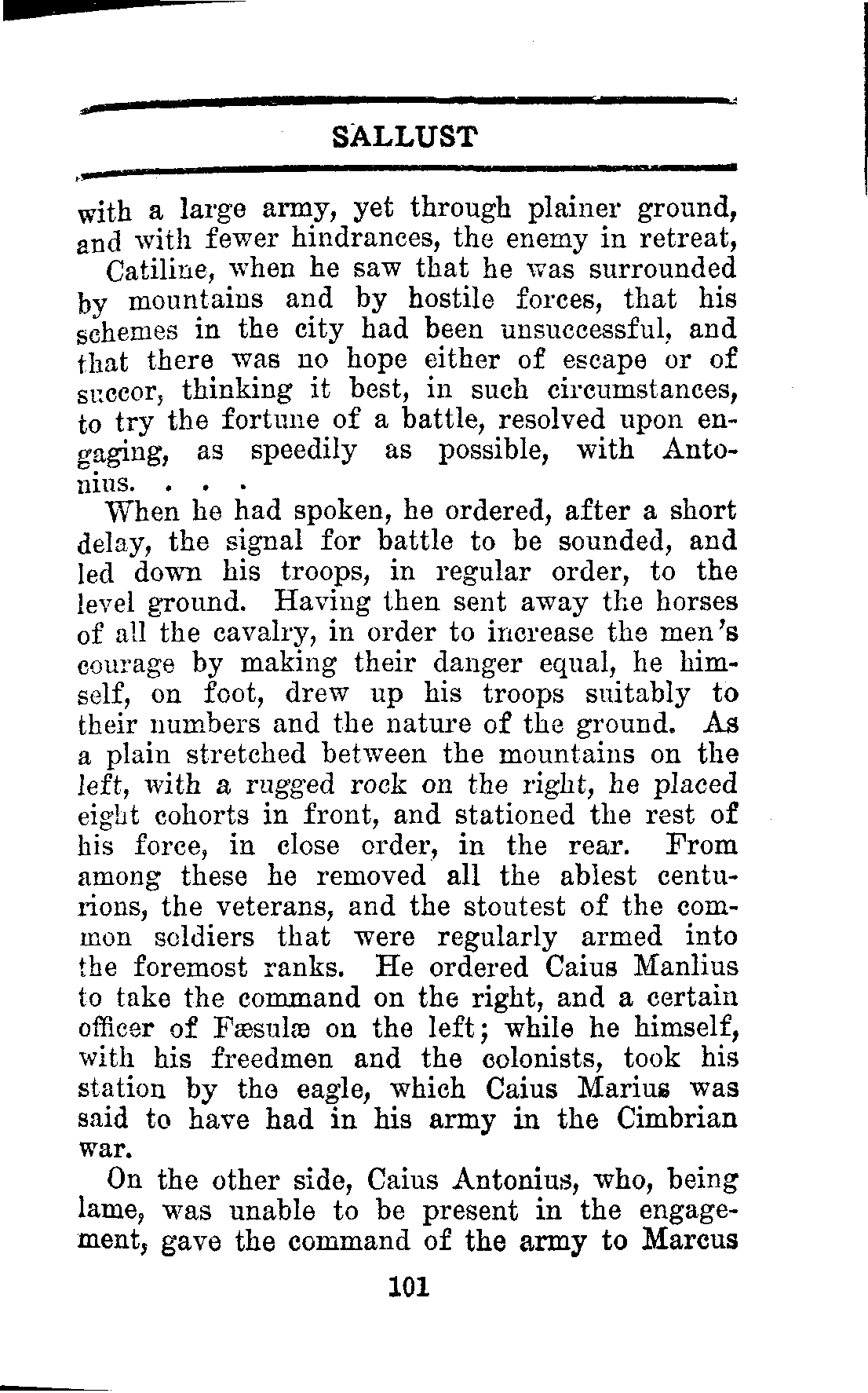 SALLUST

with a large army, yet through plainer ground, and with fewer hindrances, the enemy in retreat,

Catiline, when he saw that he was surrounded by mountains and by hostile forces, that his schemes in the city had been unsuccessful, and that there was no hope either of escape or of succor, thinking it best, in such circumstances, to try the fortune of a battle, resolved upon engaging, as speedily as possible, with Antonius. . . .

When he had spoken, he ordered, after a short delay, the signal for battle to be sounded, and led down his troops, in regular order, to the level ground. Having then sent away the horses of all the cavalry, in order to increase the men's courage by making their danger equal, he himself, on foot, drew up his troops suitably to their numbers and the nature of the ground. As a plain stretched between the mountains on the left, with a rugged rock on the right, he placed eight cohorts in front, and stationed the rest of his force, in close order, in the rear. From among these he removed all the ablest centurions, the veterans, and the stoutest of the common soldiers that were regularly armed into the foremost ranks. He ordered Caius Manlius to take the command on the right, and a certain officer of Fæsulæ on the left; while he himself, with his freedmen and the colonists, took his station by the eagle, which Caius Marius was said to have had in his army in the Cimbrian war.

On the other side, Caius Antonius, who, being lame, was unable to be present in the engagement, gave the command of the army to Marcus

101